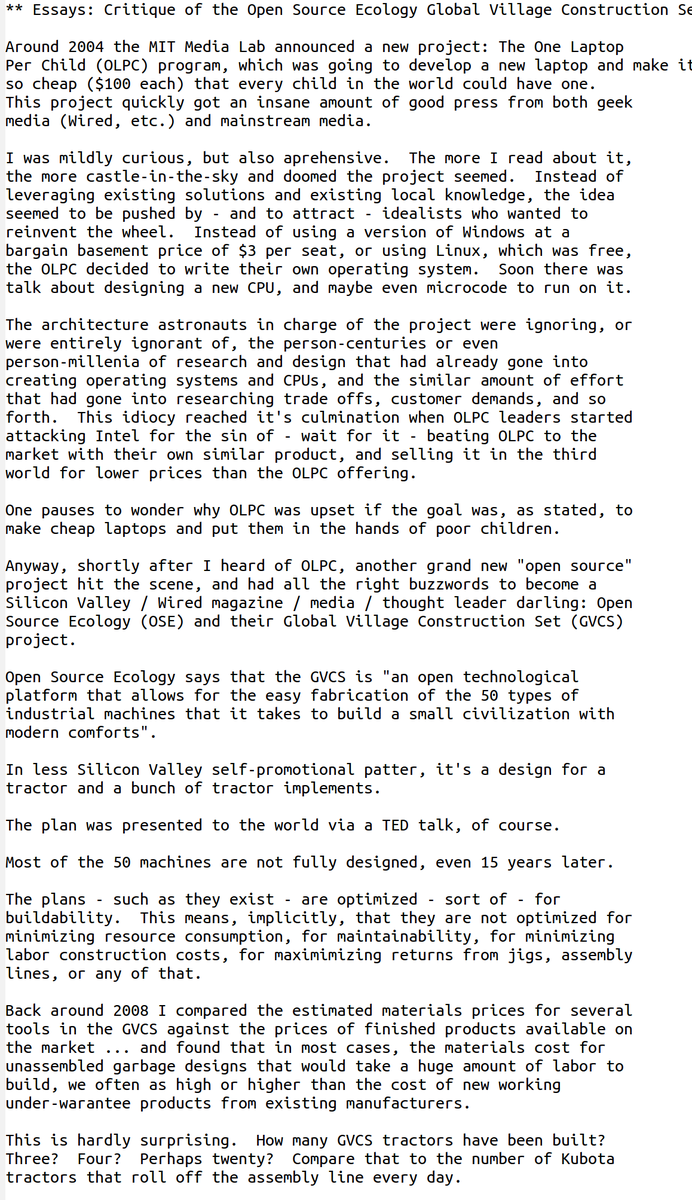 ** Essays: Critique of the Open Source Ecology Global Village Construction Se

Around 2004 the MIT Media Lab announced a new project: The One Laptop Per Child (OLPC) program, which was going to develop a new laptop and make it so cheap ($100 each) that every child in the world could have one. This project quickly got an insane amount of good press from both geek media (Wired, etc.) and mainstream media.

I was mildly curious, but also aprehensive. The more I read about it, the more castle-in-the-sky and doomed the project seemed. Instead of leveraging existing solutions and existing local knowledge, the idea seemed to be pushed by - and to attract - idealists who wanted to reinvent the wheel. Instead of using a version of Windows at a bargain basement price of $3 per seat, or using Linux, which was free, the OLPC decided to write their own operating system. Soon there was talk about designing a new CPU, and maybe even microcode to run on it.

The architecture astronauts in charge of the project were ignoring, or were entirely ignorant of, the person-centuries or even person-millenia of research and design that had already gone into creating operating systems and CPUs, and the similar amount of effort that had gone into researching trade offs, customer demands, and so forth. This idiocy reached it's culmination when OLPC leaders started attacking Intel for the sin of - wait for it - beating OLPC to the market with their own similar product, and selling it in the third world for lower prices than the OLPC offering.

One pauses to wonder why OLPC was upset if the goal was, as stated, to make cheap laptops and put them in the hands of poor children.

Anyway, shortly after I heard of OLPC, another grand new "open source" project hit the scene, and had all the right buzzwords to become a Silicon Valley / Wired magazine / media / thought leader darling: Open Source Ecology (OSE) and their Global Village Construction Set (GVCS) project.

Open Source Ecology says that the GVCS is "an open technological platform that allows for the easy fabrication of the 50 types of industrial machines that it takes to build a small civilization with modern comforts".

In less Silicon Valley self-promotional patter, it's a design for a tractor and a bunch of tractor implements.

The plan was presented to the world via a TED talk, of course.

Most of the 50 machines are not fully designed, even 15 years later.

The plans - such as they exist - are optimized - sort of - for buildability. This means, implicitly, that they are not optimized for minimizing resource consumption, for maintainability, for minimizing labor construction costs, for maximimizing returns from jigs, assembly lines, or any of that.

Back around 2008 I compared the estimated materials prices for several tools in the GVCS against the prices of finished products available on the market ... and found that in most cases, the materials cost for unassembled garbage designs that would take a huge amount of labor to build, we often as high or higher than the cost of new working under-warantee products from existing manufacturers.

This is hardly surprising. How many GVCS tractors have been built? Three? Four? Perhaps twenty? Compare that to the number of Kubota tractors that roll off the assembly line every day.